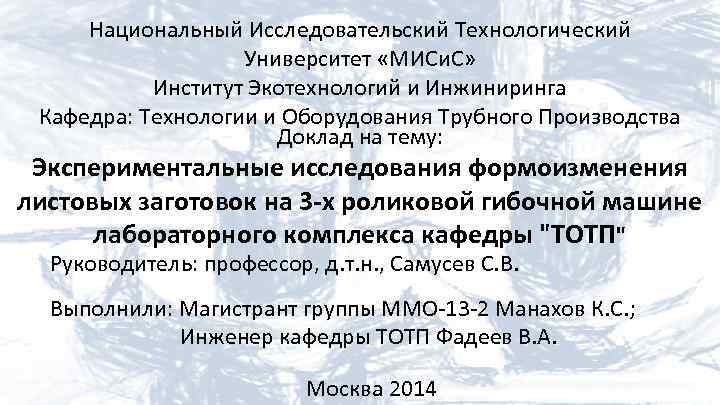 Национальный Исследовательский Технологический Университет «МИСиС»
Институт Экотехнологий и Инжиниринга
Кафедра: Технологии и Оборудования Трубного Производства
Доклад на тему:
Экспериментальные исследования формоизменения листовых заготовок на 3-х роликовой гибочной машине лабораторного комплекса кафедры "ТОТП"
Руководитель: профессор, д.т.н., Самусев С.В.

Выполнили: Магистрант группы ММО-13-2 Манахов К.С.;
Инженер кафедры ТОТП Фадеев В.А.

Москва 2014